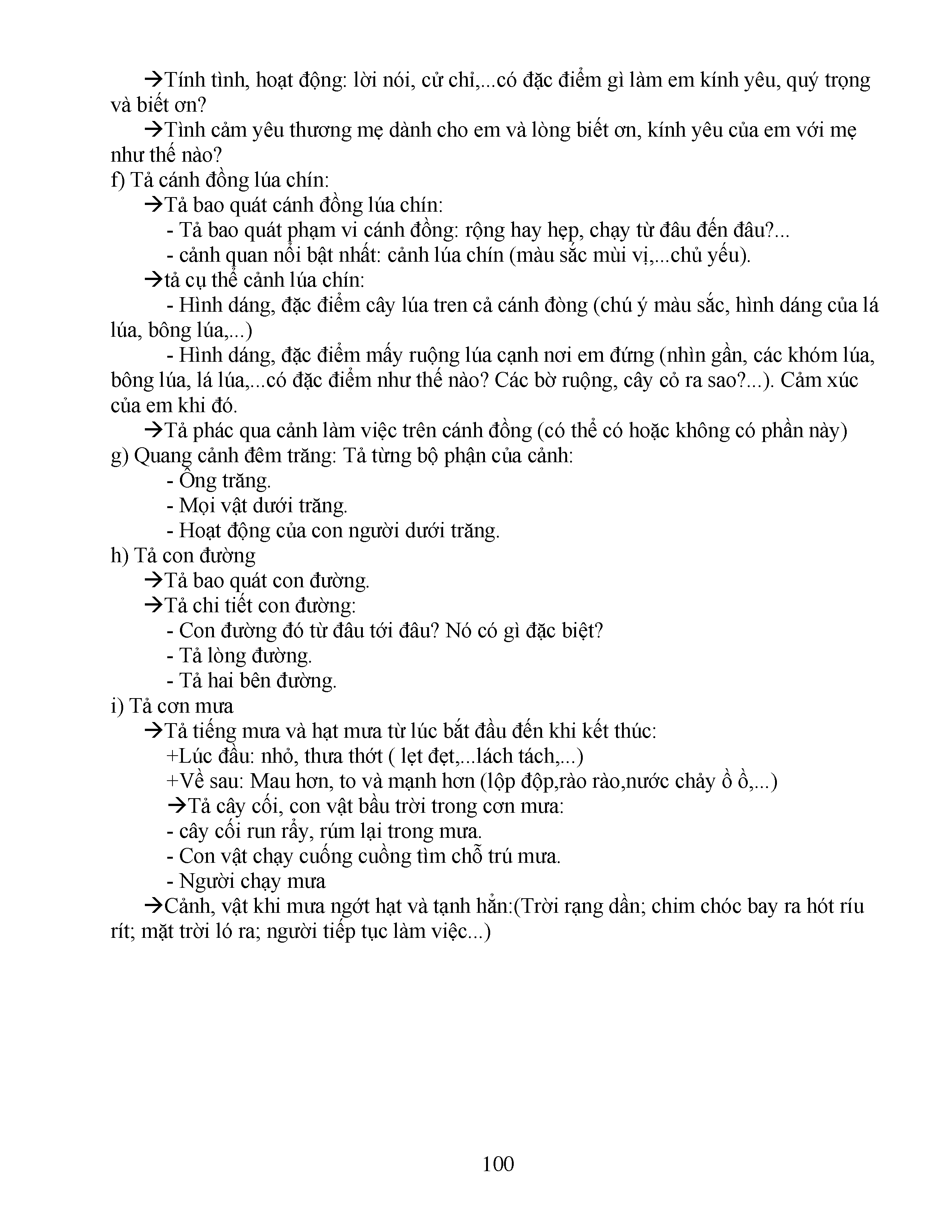 →Tính tình, hoạt động: lời nói, cử chỉ,...có đặc điểm gì làm em kính yêu, quý trọng và biết ơn?
→Tình cảm yêu thương mẹ dành cho em và lòng biết ơn, kính yêu của em với mẹ như thế nào?
f) Tả cánh đồng lúa chín:
→Tả bao quát cánh đồng lúa chín:
- Tả bao quát phạm vi cánh đồng: rộng hay hẹp, chạy từ đâu đến đâu?...
- cảnh quan nổi bật nhất: cảnh lúa chín (màu sắc mùi vị,...chủ yếu).
→tả cụ thể cảnh lúa chín:
- Hình dáng, đặc điểm cây lúa tren cả cánh đòng (chú ý màu sắc, hình dáng của lá lúa, bông lúa,...)
- Hình dáng, đặc điểm mấy ruộng lúa cạnh nơi em đứng (nhìn gần, các khóm lúa, bông lúa, lá lúa,...có đặc điểm như thế nào? Các bờ ruộng, cây cỏ ra sao?...). Cảm xúc của em khi đó.
→Tả phác qua cảnh làm việc trên cánh đồng (có thể có hoặc không có phần này)
g) Quang cảnh đêm trăng: Tả từng bộ phận của cảnh:
- Ông trăng.
- Mọi vật dưới trăng.
- Hoạt động của con người dưới trăng.
h) Tả con đường
→Tả bao quát con đường.
→Tả chi tiết con đường:
- Con đường đó từ đâu tới đâu? Nó có gì đặc biệt?
- Tả lòng đường.
- Tả hai bên đường.
i) Tả cơn mưa
→Tả tiếng mưa và hạt mưa từ lúc bắt đầu đến khi kết thúc:
+Lúc đầu: nhỏ, thưa thớt ( lẹt đẹt,...lách tách,...)
+Về sau: Mau hơn, to và mạnh hơn (lộp độp,rào rào,nước chảy ồ ồ,...)
→Tả cây cối, con vật bầu trời trong cơn mưa:
- cây cối run rẩy, rúm lại trong mưa.
- Con vật chạy cuống cuồng tìm chỗ trú mưa.
- Người chạy mưa
→Cảnh, vật khi mưa ngớt hạt và tạnh hẳn:(Trời rạng dần; chim chóc bay ra hót ríu rít; mặt trời ló ra; người tiếp tục làm việc...)

100